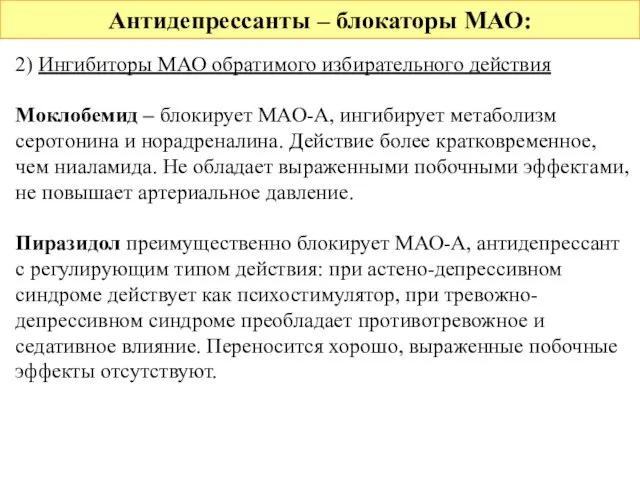 Антидепрессанты – блокаторы МАО:

2) Ингибиторы МАО обратимого избирательного действия

Моклобемид – блокирует МАО-А, ингибирует метаболизм серотонина и норадреналина. Действие более кратковременное, чем ниаламида. Не обладает выраженными побочными эффектами, не повышает артериальное давление.

Пиразидол преимущественно блокирует МАО-А, антидепрессант с регулирующим типом действия: при астено-депрессивном синдроме действует как психостимулятор, при тревожно-депрессивном синдроме преобладает противотревожное и седативное влияние. Переносится хорошо, выраженные побочные эффекты отсутствуют.